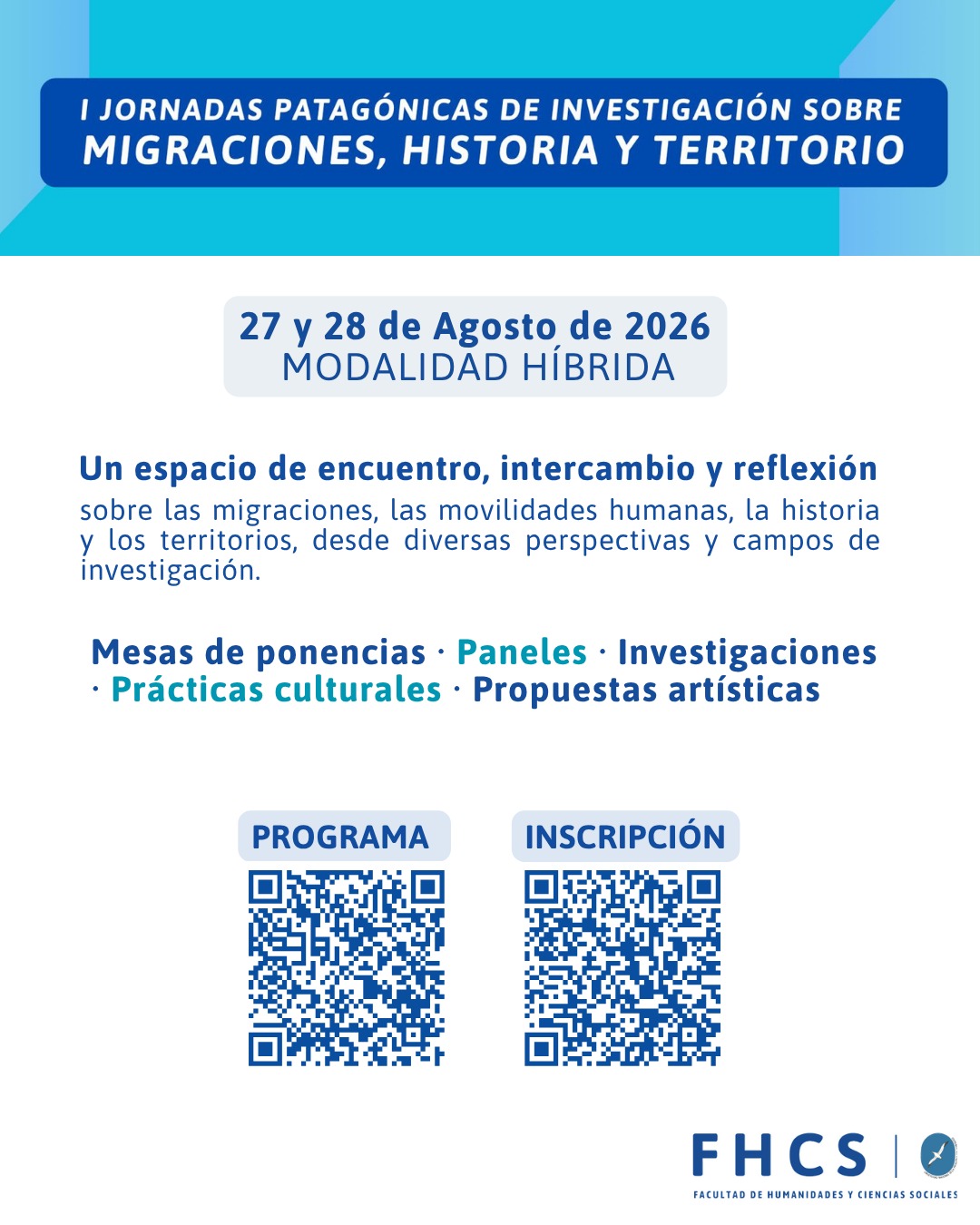 I JORNADAS PATAGÓNICAS DE INVESTIGACIÓN SOBRE
MIGRACIONES, HISTORIA Y TERRITORIO

27 y 28 de Agosto de 2026
MODALIDAD HÍBRIDA

Un espacio de encuentro, intercambio y reflexión
sobre las migraciones, las movilidades humanas, la historia y los territorios, desde diversas perspectivas y campos de investigación.

Mesas de ponencias · Paneles · Investigaciones · Prácticas culturales · Propuestas artísticas

PROGRAMA

INSCRIPCIÓN

FHCS
FACULTAD DE HUMANIDADES Y CIENCIAS SOCIALES